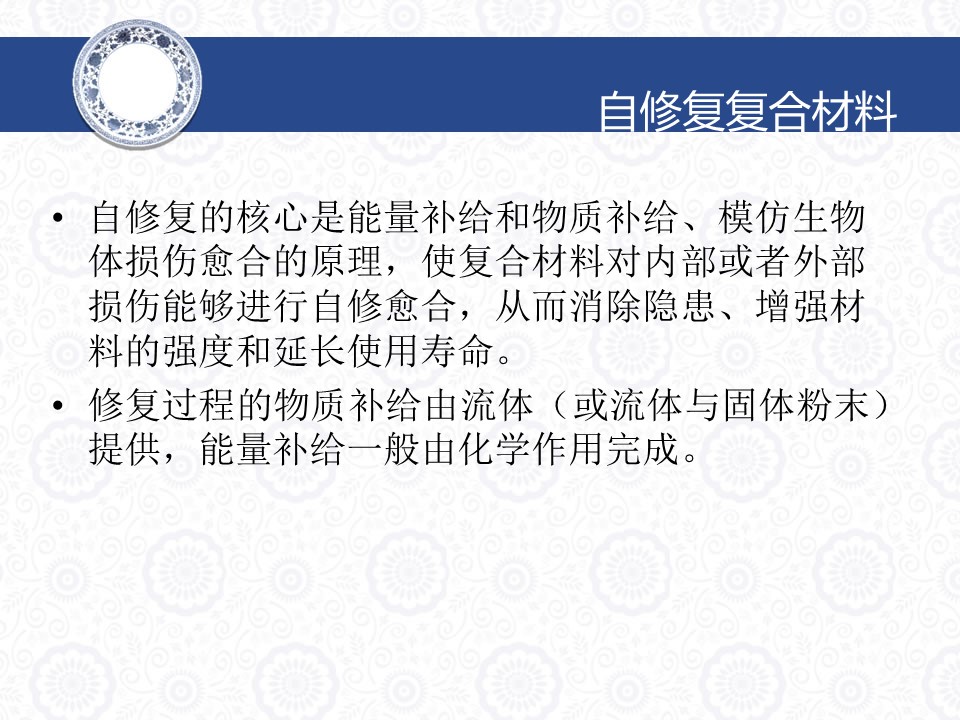 自修复复合材料

• 自修复的核心是能量补给和物质补给、模仿生物体损伤愈合的原理，使复合材料对内部或者外部损伤能够进行自修愈合，从而消除隐患、增强材料的强度和延长使用寿命。
• 修复过程的物质补给由流体（或流体与固体粉末）提供，能量补给一般由化学作用完成。